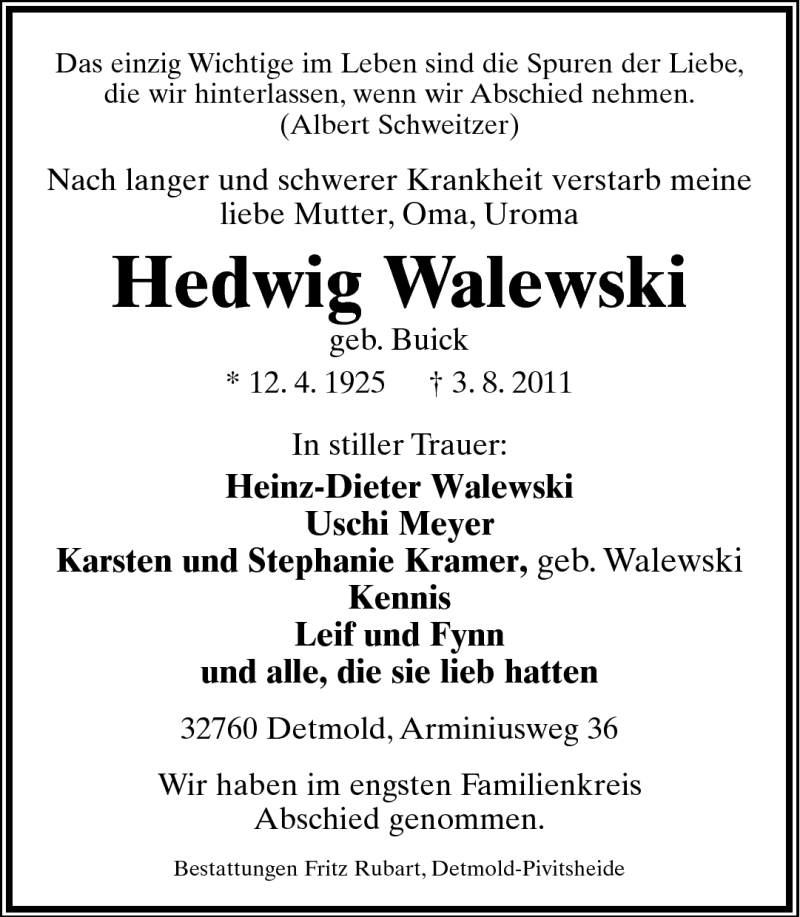 Das einzig Wichtige im Leben sind die Spuren der Liebe, die wir hinterlassen, wenn wir Abschied nehmen.
(Albert Schweitzer)

Nach langer und schwerer Krankheit verstarb meine liebe Mutter, Oma, Uroma

Hedwig Walewski

geb. Buick

* 12. 4. 1925 † 3. 8. 2011

In stiller Trauer:

Heinz-Dieter Walewski
Uschi Meyer
Karsten und Stephanie Kramer, geb. Walewski
Kennis
Leif und Fynn
und alle, die sie lieb hatten

32760 Detmold, Arminiusweg 36

Wir haben im engsten Familienkreis Abschied genommen.

Bestattungen Fritz Rubart, Detmold-Pivitsheide